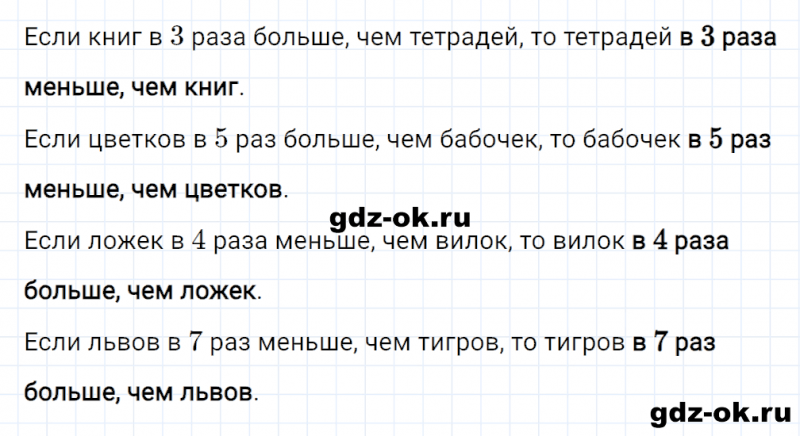 Если книг в $3$ раза больше, чем тетрадей, то тетрадей в $3$ раза меньше, чем книг.

Если цветков в $5$ раз больше, чем бабочек, то бабочек в $5$ раз меньше, чем цветков.

gdz-ok.ru

Если ложек в $4$ раза меньше, чем вилок, то вилок в $4$ раза больше, чем ложек.

Если львов в $7$ раз меньше, чем тигров, то тигров в $7$ раз больше, чем львов.

gdz-ok.ru